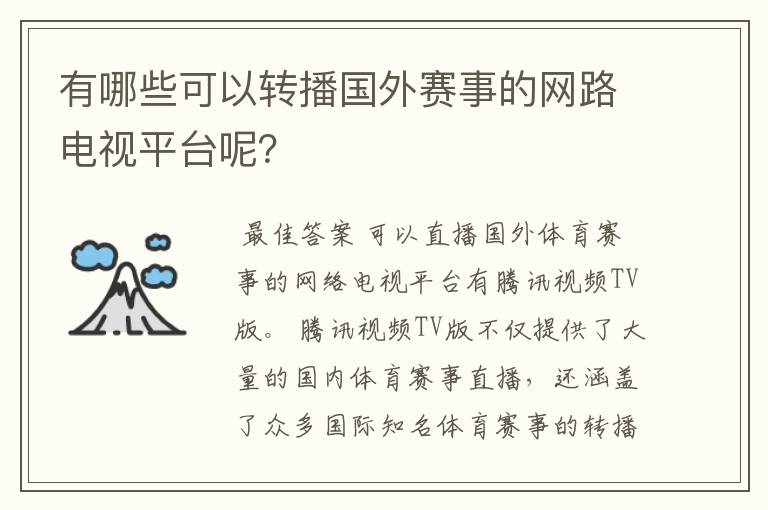 有哪些可以转播国外赛事的网路电视平台呢?

最佳答案 可以直播国外体育赛事的网络电视平台有腾讯视频TV版。 腾讯视频TV版不仅提供了大量的国内体育赛事直播，还涵盖了众多国际知名体育赛事的转播